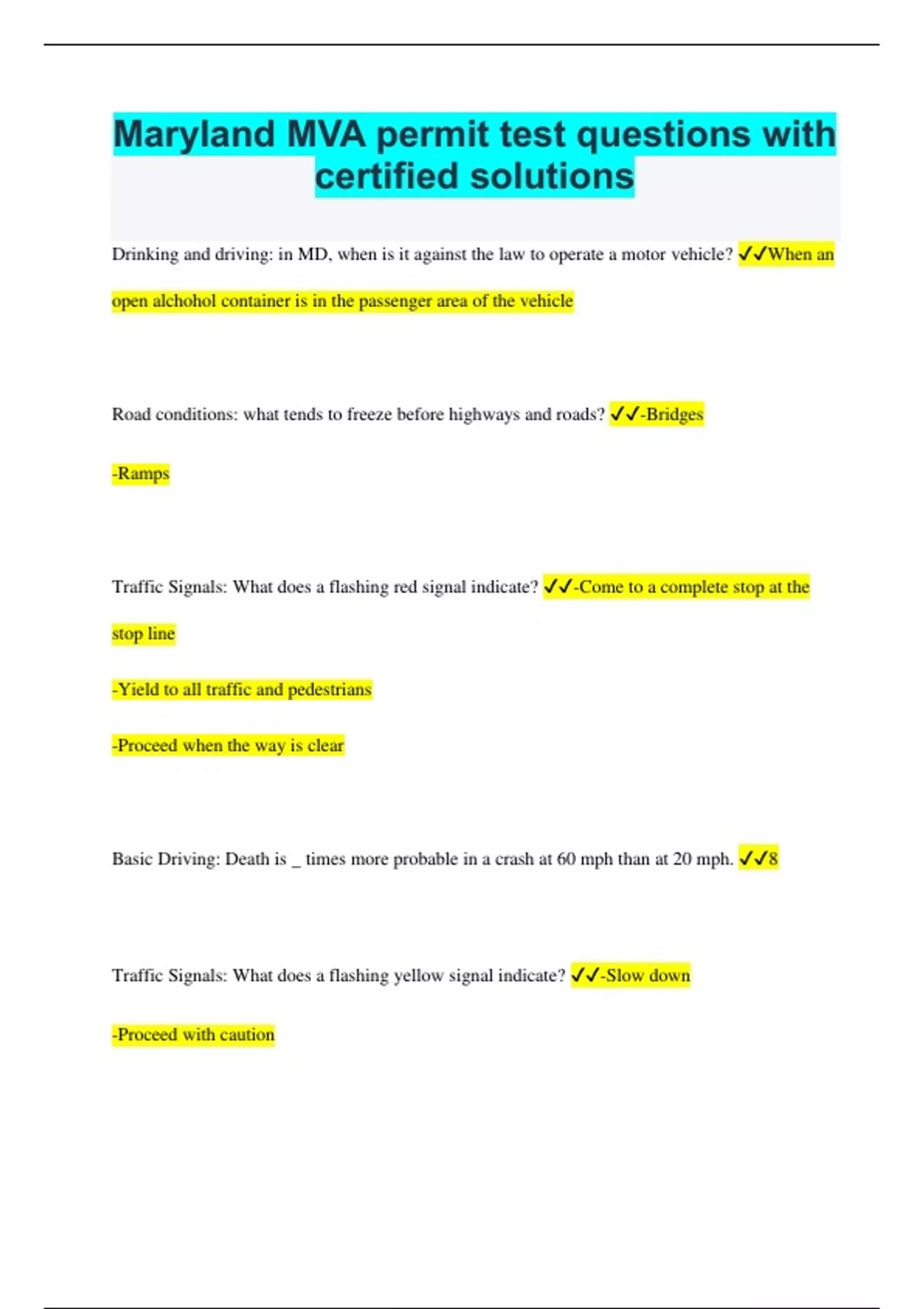 Maryland MVA permit test questions with certified solutions

Drinking and driving: in MD, when is it against the law to operate a motor vehicle? ✓✓When an open alchohol container is in the passenger area of the vehicle

Road conditions: what tends to freeze before highways and roads? ✓✓-Bridges

-Ramps

Traffic Signals: What does a flashing red signal indicate? ✓✓-Come to a complete stop at the stop line

-Yield to all traffic and pedestrians

-Proceed when the way is clear

Basic Driving: Death is _ times more probable in a crash at 60 mph than at 20 mph. ✓✓8

Traffic Signals: What does a flashing yellow signal indicate? ✓✓-Slow down

-Proceed with caution